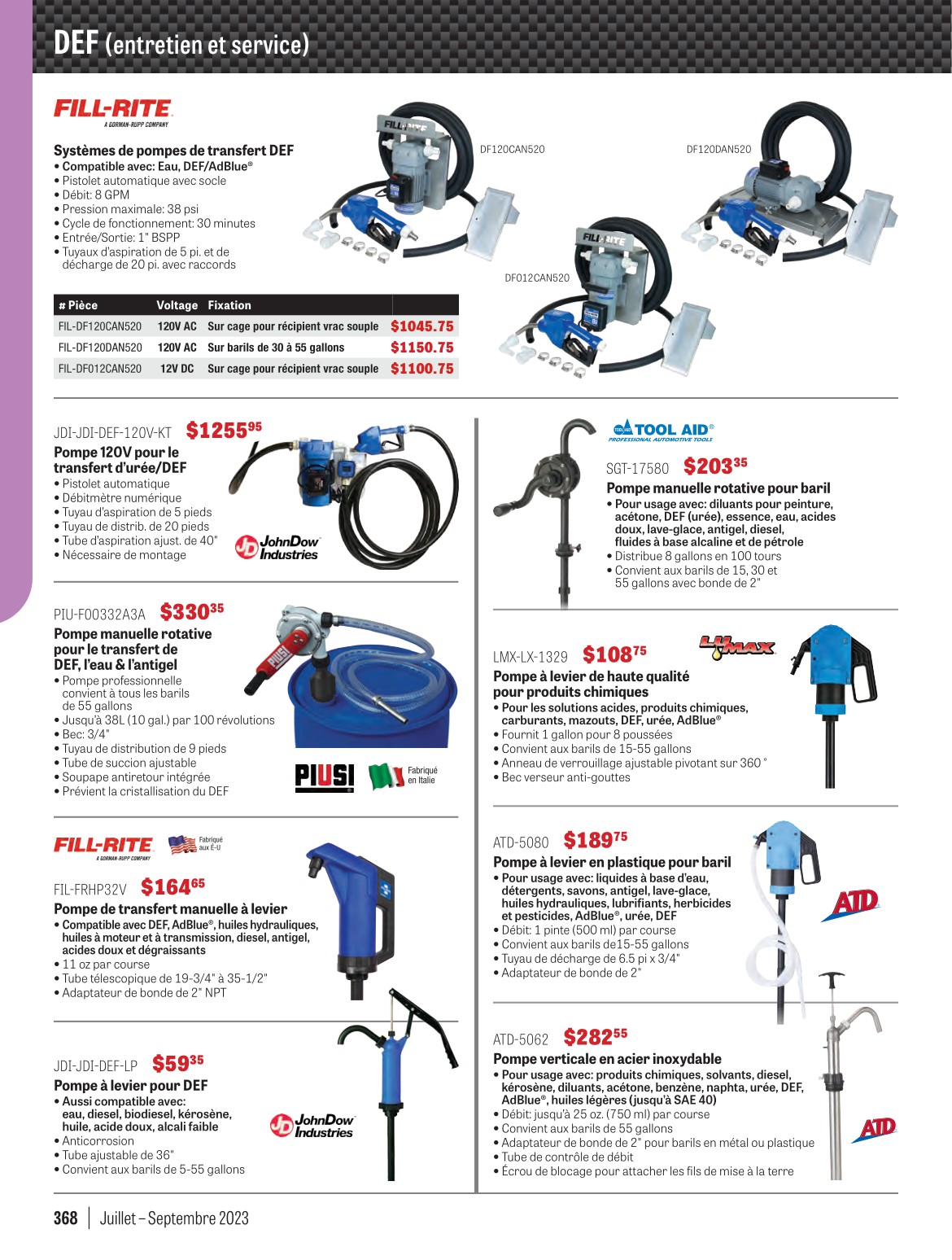 DEF (entretien et service)

FILL-RITE
A GORMAN-RUPP COMPANY

Systèmes de pompes de transfert DEF
• Compatible avec: Eau, DEF/AdBlue®
• Pistolet automatique avec socle
• Débit: 8 GPM
• Pression maximale: 38 psi
• Cycle de fonctionnement: 30 minutes
• Entrée/Sortie: 1" BSPP
• Tuyaux d'aspiration de 5 pi. et de décharge de 20 pi. avec raccords

DF120CAN520
DF120DAN520
DF012CAN520

| # Pièce | Voltage | Fixation | |
|---|---|---|---|
| FIL-DF120CAN520 | 120V AC | Sur cage pour récipient vrac souple | $1045.75 |
| FIL-DF120DAN520 | 120V AC | Sur barils de 30 à 55 gallons | $1150.75 |
| FIL-DF012CAN520 | 12V DC | Sur cage pour récipient vrac souple | $1100.75 |

JDI-JDI-DEF-120V-KT $1255$^{95}$
Pompe 120V pour le transfert d'urée/DEF
• Pistolet automatique
• Débitmètre numérique
• Tuyau d'aspiration de 5 pieds
• Tuyau de distrib. de 20 pieds
• Tube d'aspiration ajust. de 40"
• Nécessaire de montage
JohnDow Industries

PIU-F00332A3A $330$^{35}$
Pompe manuelle rotative pour le transfert de DEF, l'eau & l'antigel
• Pompe professionnelle convient à tous les barils de 55 gallons
• Jusqu'à 38L (10 gal.) par 100 révolutions
• Bec: 3/4"
• Tuyau de distribution de 9 pieds
• Tube de succion ajustable
• Soupape antiretour intégrée
• Prévient la cristallisation du DEF
PIUSI
Fabriqué en Italie

FILL-RITE
A GORMAN-RUPP COMPANY
Fabriqué aux É-U
FIL-FRHP32V $164$^{65}$
Pompe de transfert manuelle à levier
• Compatible avec DEF, AdBlue®, huiles hydrauliques, huiles à moteur et à transmission, diesel, antigel, acides doux et dégraissants
• 11 oz par course
• Tube télescopique de 19-3/4" à 35-1/2"
• Adaptateur de bonde de 2" NPT

JDI-JDI-DEF-LP $59$^{35}$
Pompe à levier pour DEF
• Aussi compatible avec: eau, diesel, biodiesel, kérosène, huile, acide doux, alcali faible
• Anticorrosion
• Tube ajustable de 36"
• Convient aux barils de 5-55 gallons
JohnDow Industries

TOOL AID®
PROFESSIONAL AUTOMOTIVE TOOLS
SGT-17580 $203$^{35}$
Pompe manuelle rotative pour baril
• Pour usage avec: diluants pour peinture, acétone, DEF (urée), essence, eau, acides doux, lave-glace, antigel, diesel, fluides à base alcaline et de pétrole
• Distribue 8 gallons en 100 tours
• Convient aux barils de 15, 30 et 55 gallons avec bonde de 2"

LMX-LX-1329 $108$^{75}$
LUMAX
Pompe à levier de haute qualité pour produits chimiques
• Pour les solutions acides, produits chimiques, carburants, mazouts, DEF, urée, AdBlue®
• Fournit 1 gallon pour 8 poussées
• Convient aux barils de 15-55 gallons
• Anneau de verrouillage ajustable pivotant sur 360 °
• Bec verseur anti-gouttes

ATD-5080 $189$^{75}$
Pompe à levier en plastique pour baril
• Pour usage avec: liquides à base d'eau, détergents, savons, antigel, lave-glace, huiles hydrauliques, lubrifiants, herbicides et pesticides, AdBlue®, urée, DEF
• Débit: 1 pinte (500 ml) par course
• Convient aux barils de15-55 gallons
• Tuyau de décharge de 6.5 pi x 3/4"
• Adaptateur de bonde de 2"
ATD

ATD-5062 $282$^{55}$
Pompe verticale en acier inoxydable
• Pour usage avec: produits chimiques, solvants, diesel, kérosène, diluants, acétone, benzène, naphta, urée, DEF, AdBlue®, huiles légères (jusqu'à SAE 40)
• Débit: jusqu'à 25 oz. (750 ml) par course
• Convient aux barils de 55 gallons
• Adaptateur de bonde de 2" pour barils en métal ou plastique
• Tube de contrôle de débit
• Écrou de blocage pour attacher les fils de mise à la terre
ATD

368 | Juillet – Septembre 2023